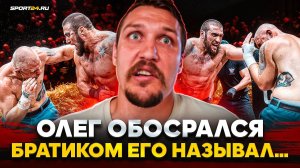 SPORT24.RU

ОЛЕГ ОБОСРАЛСЯ
БРАТИКОМ ЕГО НАЗЫВАЛ...